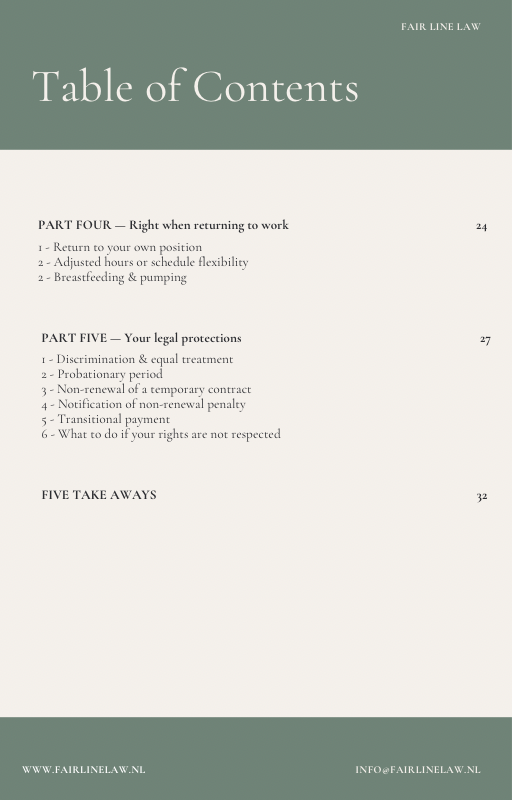 FAIR LINE LAW

Table of Contents

PART FOUR — Right when returning to work 24

1 - Return to your own position
2 - Adjusted hours or schedule flexibility
2 - Breastfeeding & pumping

PART FIVE — Your legal protections 27

1 - Discrimination & equal treatment
2 - Probationary period
3 - Non-renewal of a temporary contract
4 - Notification of non-renewal penalty
5 - Transitional payment
6 - What to do if your rights are not respected

FIVE TAKE AWAYS 32

WWW.FAIRLINELAW.NL

INFO@FAIRLINELAW.NL